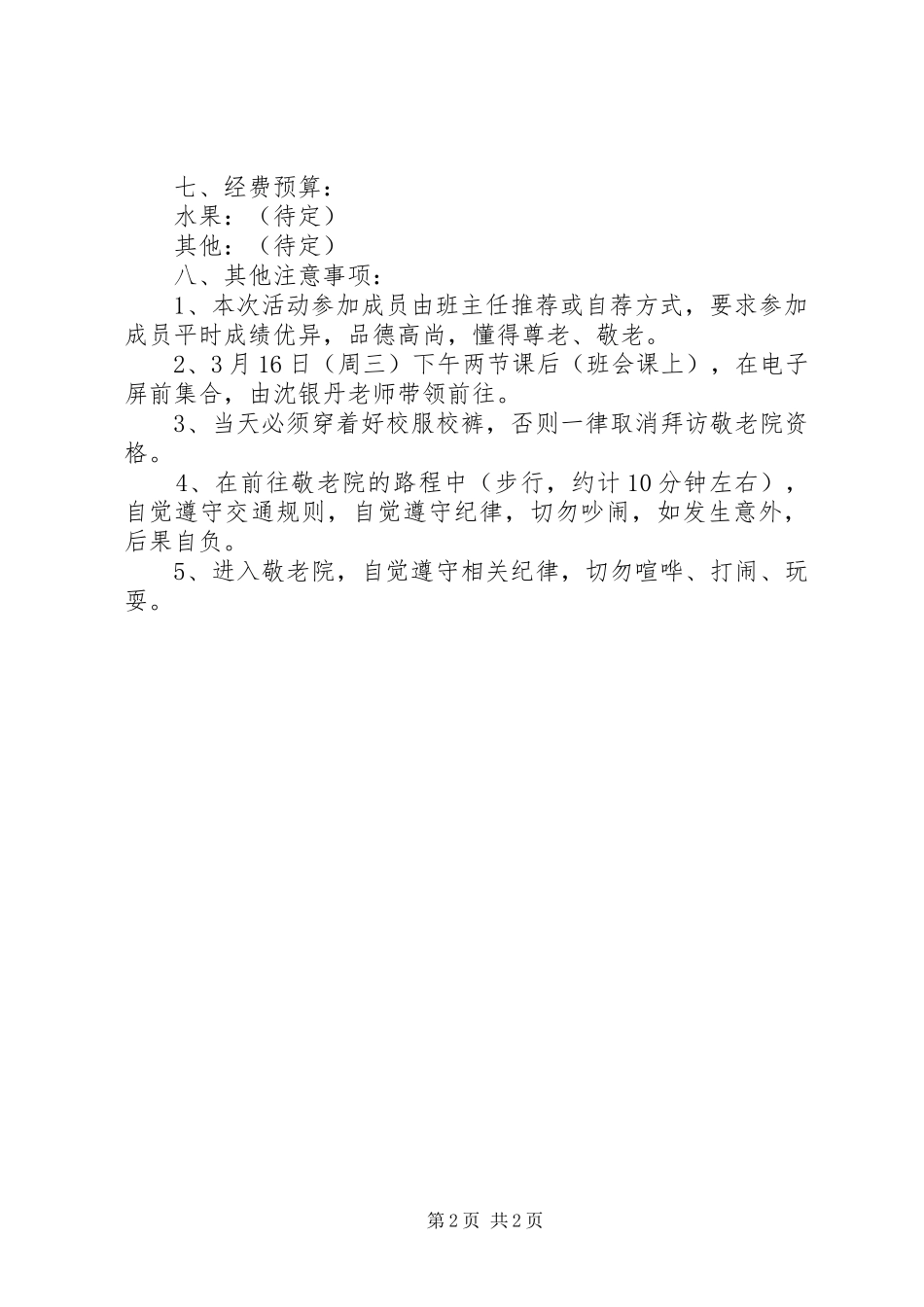 七、经费预算：
水果：（待定）
其他：（待定）
八、其他注意事项：
1、本次活动参加成员由班主任推荐或自荐方式，要求参加成员平时成绩优异，品德高尚，懂得尊老、敬老。
2、3月16日（周三）下午两节课后（班会课上），在电子屏前集合，由沈银丹老师带领前往。
3、当天必须穿着好校服校裤，否则一律取消拜访敬老院资格。
4、在前往敬老院的路程中（步行，约计10分钟左右），自觉遵守交通规则，自觉遵守纪律，切勿吵闹，如发生意外，后果自负。
5、进入敬老院，自觉遵守相关纪律，切勿喧哗、打闹、玩耍。

第2页 共2页